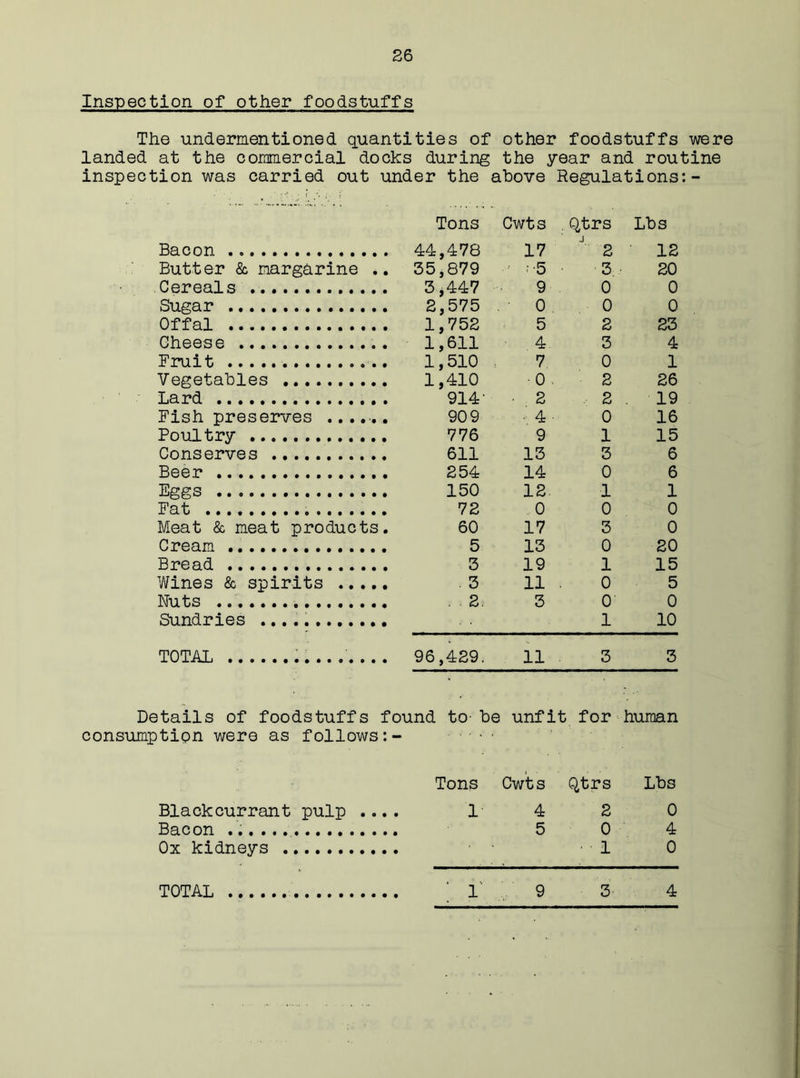 26

Inspection of other foodstuffs

The undermentioned quantities of other foodstuffs were landed at the commercial docks during the year and routine inspection was carried out under the above Regulations:-

| | Tons | Cwts | Qtrs | Lbs |
|---|---|---|---|---|
| Bacon ................ | 44,478 | 17 | 2 | 12 |
| Butter & margarine .. | 35,879 | 5 | 3 | 20 |
| Cereals ............. | 3,447 | 9 | 0 | 0 |
| Sugar ............... | 2,575 | 0 | 0 | 0 |
| Offal ............... | 1,752 | 5 | 2 | 23 |
| Cheese .............. | 1,611 | 4 | 3 | 4 |
| Fruit ............... | 1,510 | 7 | 0 | 1 |
| Vegetables .......... | 1,410 | 0 | 2 | 26 |
| Lard ................ | 914 | 2 | 2 | 19 |
| Fish preserves ...... | 909 | 4 | 0 | 16 |
| Poultry ............. | 776 | 9 | 1 | 15 |
| Conserves ........... | 611 | 13 | 3 | 6 |
| Beer ................ | 254 | 14 | 0 | 6 |
| Eggs ................ | 150 | 12 | 1 | 1 |
| Fat ................. | 72 | 0 | 0 | 0 |
| Meat & meat products. | 60 | 17 | 3 | 0 |
| Cream ............... | 5 | 13 | 0 | 20 |
| Bread ............... | 3 | 19 | 1 | 15 |
| Wines & spirits ..... | 3 | 11 | 0 | 5 |
| Nuts ................ | 2 | 3 | 0 | 0 |
| Sundries ............ | | | 1 | 10 |
| TOTAL ............... | 96,429 | 11 | 3 | 3 |

Details of foodstuffs found to be unfit for human consumption were as follows:-

| | Tons | Cwts | Qtrs | Lbs |
|---|---|---|---|---|
| Blackcurrant pulp .... | 1 | 4 | 2 | 0 |
| Bacon ................ | | 5 | 0 | 4 |
| Ox kidneys ........... | | | 1 | 0 |
| TOTAL ................ | 1 | 9 | 3 | 4 |